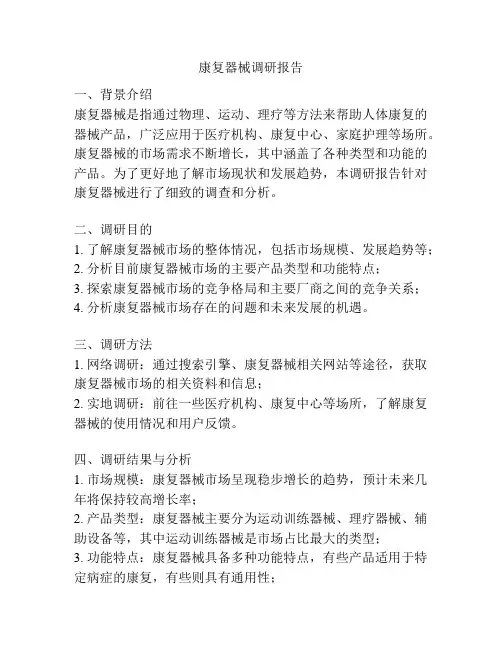 康复器械调研报告

一、背景介绍
康复器械是指通过物理、运动、理疗等方法来帮助人体康复的器械产品，广泛应用于医疗机构、康复中心、家庭护理等场所。康复器械的市场需求不断增长，其中涵盖了各种类型和功能的产品。为了更好地了解市场现状和发展趋势，本调研报告针对康复器械进行了细致的调查和分析。

二、调研目的
1. 了解康复器械市场的整体情况，包括市场规模、发展趋势等；
2. 分析目前康复器械市场的主要产品类型和功能特点；
3. 探索康复器械市场的竞争格局和主要厂商之间的竞争关系；
4. 分析康复器械市场存在的问题和未来发展的机遇。

三、调研方法
1. 网络调研：通过搜索引擎、康复器械相关网站等途径，获取康复器械市场的相关资料和信息；
2. 实地调研：前往一些医疗机构、康复中心等场所，了解康复器械的使用情况和用户反馈。

四、调研结果与分析
1. 市场规模：康复器械市场呈现稳步增长的趋势，预计未来几年将保持较高增长率；
2. 产品类型：康复器械主要分为运动训练器械、理疗器械、辅助设备等，其中运动训练器械是市场占比最大的类型；
3. 功能特点：康复器械具备多种功能特点，有些产品适用于特定病症的康复，有些则具有通用性；